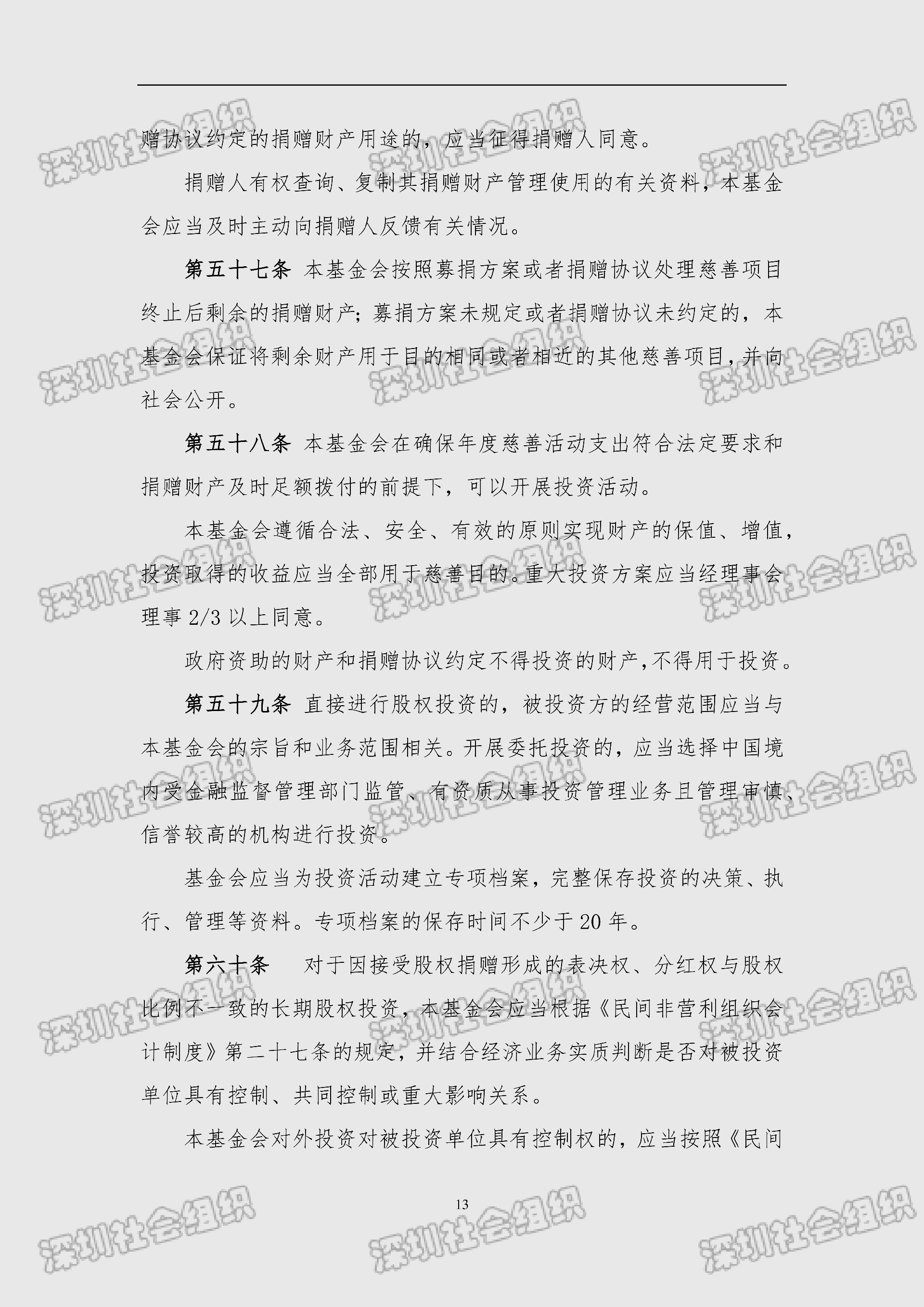 赠协议约定的捐赠财产用途的，应当征得捐赠人同意。

捐赠人有权查询、复制其捐赠财产管理使用的有关资料，本基金会应当及时主动向捐赠人反馈有关情况。

第五十七条 本基金会按照募捐方案或者捐赠协议处理慈善项目终止后剩余的捐赠财产；募捐方案未规定或者捐赠协议未约定的，本基金会保证将剩余财产用于目的相同或者相近的其他慈善项目，并向社会公开。

第五十八条 本基金会在确保年度慈善活动支出符合法定要求和捐赠财产及时足额拨付的前提下，可以开展投资活动。

本基金会遵循合法、安全、有效的原则实现财产的保值、增值，投资取得的收益应当全部用于慈善目的。重大投资方案应当经理事会理事2/3以上同意。

政府资助的财产和捐赠协议约定不得投资的财产，不得用于投资。

第五十九条 直接进行股权投资的，被投资方的经营范围应当与本基金会的宗旨和业务范围相关。开展委托投资的，应当选择中国境内受金融监督管理部门监管、有资质从事投资管理业务且管理审慎、信誉较高的机构进行投资。

基金会应当为投资活动建立专项档案，完整保存投资的决策、执行、管理等资料。专项档案的保存时间不少于20年。

第六十条 对于因接受股权捐赠形成的表决权、分红权与股权比例不一致的长期股权投资，本基金会应当根据《民间非营利组织会计制度》第二十七条的规定，并结合经济业务实质判断是否对被投资单位具有控制、共同控制或重大影响关系。

本基金会对外投资对被投资单位具有控制权的，应当按照《民间

13

深圳社会组织